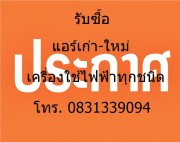 รับซื้อ

แอร์เก่า-ใหม่

ประกาศ

เครื่องใช้ไฟฟ้าทุกชนิด

โทร. 0831339094